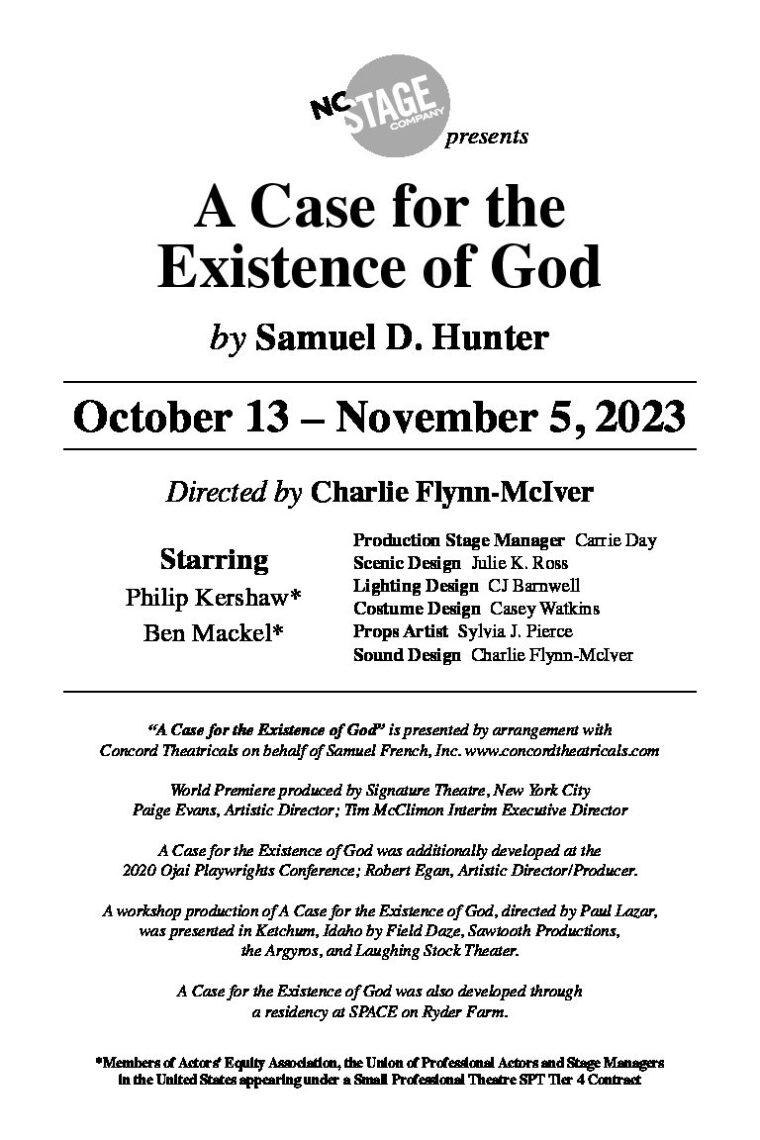 NC STAGE COMPANY

presents

A Case for the Existence of God

by Samuel D. Hunter

October 13 – November 5, 2023

Directed by Charlie Flynn-McIver

Starring
Philip Kershaw*
Ben Mackel*

Production Stage Manager Carrie Day
Scenic Design Julie K. Ross
Lighting Design CJ Barnwell
Costume Design Casey Watkins
Props Artist Sylvia J. Pierce
Sound Design Charlie Flynn-McIver

"A Case for the Existence of God" is presented by arrangement with Concord Theatricals on behalf of Samuel French, Inc. www.concordtheatricals.com

World Premiere produced by Signature Theatre, New York City
Paige Evans, Artistic Director; Tim McClimon Interim Executive Director

A Case for the Existence of God was additionally developed at the 2020 Ojai Playwrights Conference; Robert Egan, Artistic Director/Producer.

A workshop production of A Case for the Existence of God, directed by Paul Lazar, was presented in Ketchum, Idaho by Field Daze, Sawtooth Productions, the Argyros, and Laughing Stock Theater.

A Case for the Existence of God was also developed through a residency at SPACE on Ryder Farm.

*Members of Actors' Equity Association, the Union of Professional Actors and Stage Managers in the United States appearing under a Small Professional Theatre SPT Tier 4 Contract